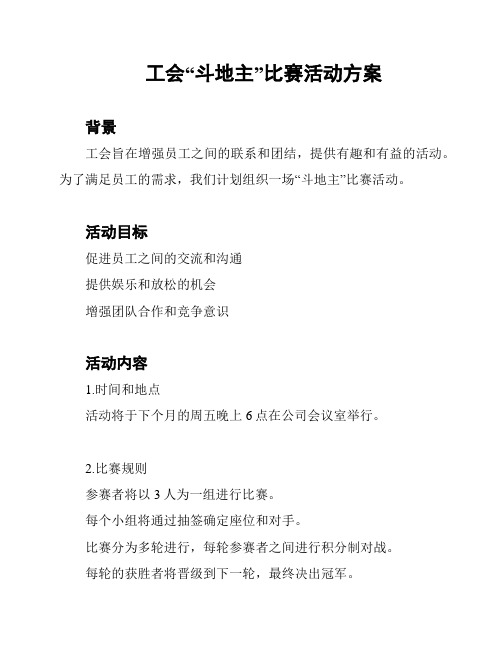 工会“斗地主”比赛活动方案

背景

工会旨在增强员工之间的联系和团结，提供有趣和有益的活动。为了满足员工的需求，我们计划组织一场“斗地主”比赛活动。

活动目标

促进员工之间的交流和沟通

提供娱乐和放松的机会

增强团队合作和竞争意识

活动内容

1.时间和地点

活动将于下个月的周五晚上 6 点在公司会议室举行。

2.比赛规则

参赛者将以 3 人为一组进行比赛。

每个小组将通过抽签确定座位和对手。

比赛分为多轮进行，每轮参赛者之间进行积分制对战。

每轮的获胜者将晋级到下一轮，最终决出冠军。